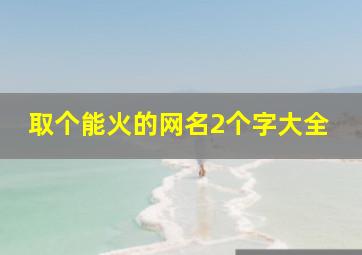 取个能火的网名2个字大全